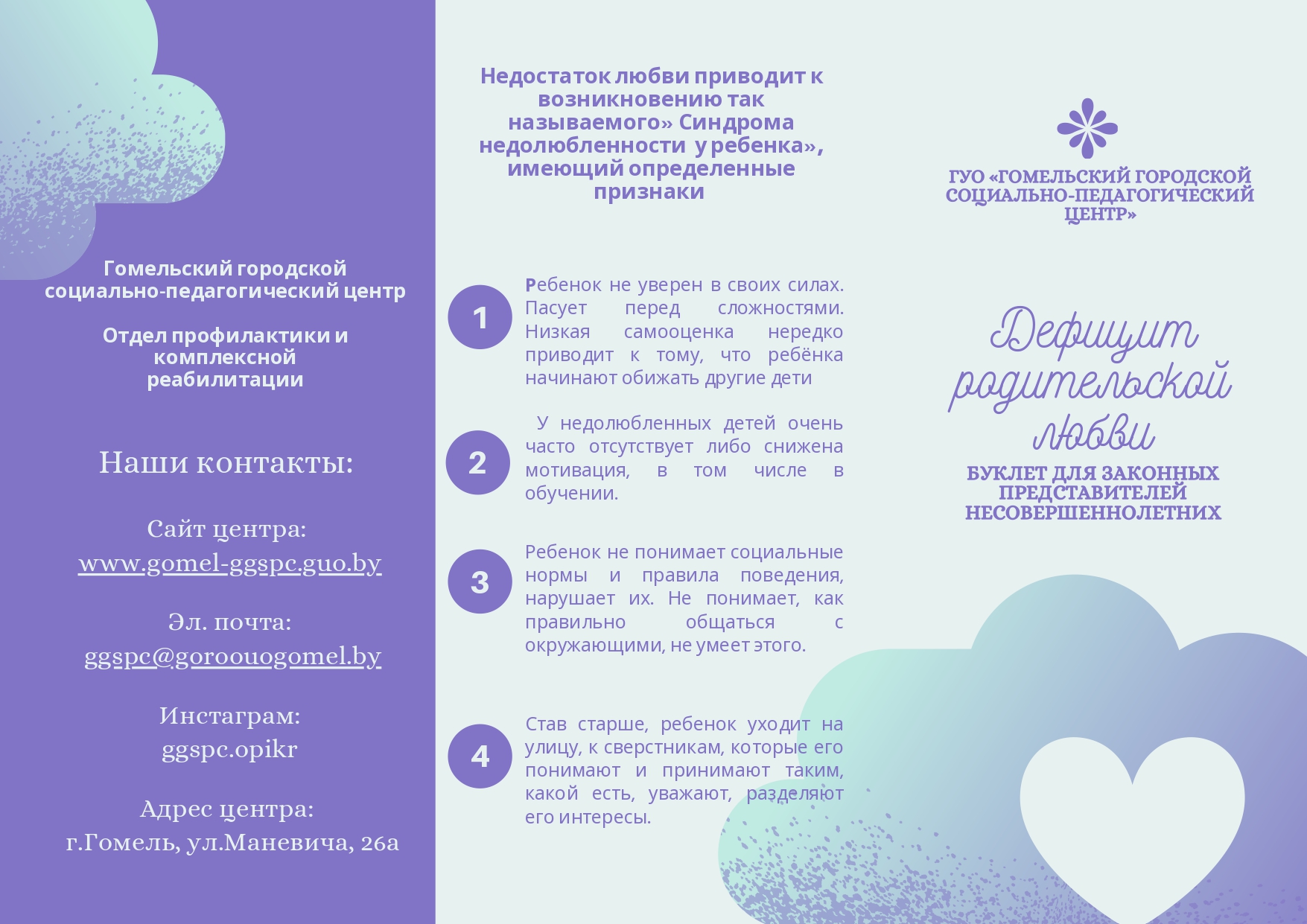 Гомельский городской социально-педагогический центр

Отдел профилактики и комплексной реабилитации

Наши контакты:

Сайт центра:
www.gomel-ggspc.guo.by

Эл. почта:
ggspc@goroouogomel.by

Инстаграм:
ggspc.opikr

Адрес центра:
г.Гомель, ул.Маневича, 26а

Недостаток любви приводит к возникновению так называемого» Синдрома недолюбленности у ребенка», имеющий определенные признаки

1

Ребенок не уверен в своих силах. Пасует перед сложностями. Низкая самооценка нередко приводит к тому, что ребёнка начинают обижать другие дети

2

У недолюбленных детей очень часто отсутствует либо снижена мотивация, в том числе в обучении.

3

Ребенок не понимает социальные нормы и правила поведения, нарушает их. Не понимает, как правильно общаться с окружающими, не умеет этого.

4

Став старше, ребенок уходит на улицу, к сверстникам, которые его понимают и принимают таким, какой есть, уважают, разделяют его интересы.

ГУО «ГОМЕЛЬСКИЙ ГОРОДСКОЙ СОЦИАЛЬНО-ПЕДАГОГИЧЕСКИЙ ЦЕНТР»

Дефицит родительской любви

БУКЛЕТ ДЛЯ ЗАКОННЫХ ПРЕДСТАВИТЕЛЕЙ НЕСОВЕРШЕННОЛЕТНИХ